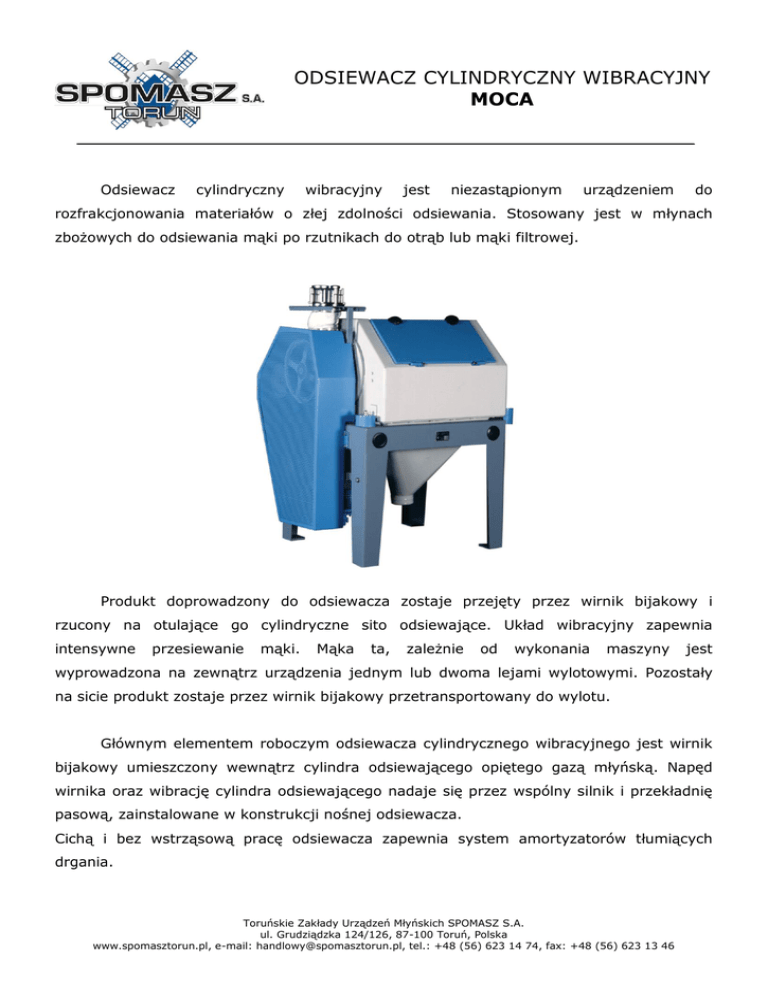 SPOMASZ S.A.
TORUŃ

ODSIEWACZ CYLINDRYCZNY WIBRACYJNY
MOCA

Odsiewacz cylindryczny wibracyjny jest niezastąpionym urządzeniem do rozfrakcjonowania materiałów o złej zdolności odsiewania. Stosowany jest w młynach zbożowych do odsiewania mąki po rzutnikach do otrąb lub mąki filtrowej.

Produkt doprowadzony do odsiewacza zostaje przejęty przez wirnik bijakowy i rzucony na otulające go cylindryczne sito odsiewające. Układ wibracyjny zapewnia intensywne przesiewanie mąki. Mąka ta, zależnie od wykonania maszyny jest wyprowadzona na zewnątrz urządzenia jednym lub dwoma lejami wylotowymi. Pozostały na sicie produkt zostaje przez wirnik bijakowy przetransportowany do wylotu.

Głównym elementem roboczym odsiewacza cylindrycznego wibracyjnego jest wirnik bijakowy umieszczony wewnątrz cylindra odsiewającego opiętego gazą młyńską. Napęd wirnika oraz wibrację cylindra odsiewającego nadaje się przez wspólny silnik i przekładnię pasową, zainstalowane w konstrukcji nośnej odsiewacza.
Cichą i bez wstrząsową pracę odsiewacza zapewnia system amortyzatorów tłumiących drgania.

Toruńskie Zakłady Urządzeń Młyńskich SPOMASZ S.A.
ul. Grudziądzka 124/126, 87-100 Toruń, Polska
www.spomasztorun.pl, e-mail: handlowy@spomasztorun.pl, tel.: +48 (56) 623 14 74, fax: +48 (56) 623 13 46